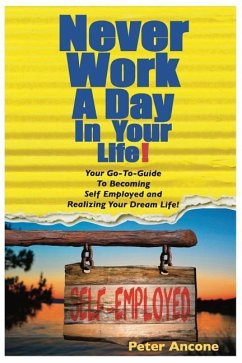 Never Work A Day In Your Life!

Your Go-To-Guide To Becoming Self Employed and Realizing Your Dream Life!

SELF-EMPLOYED

Peter Ancone